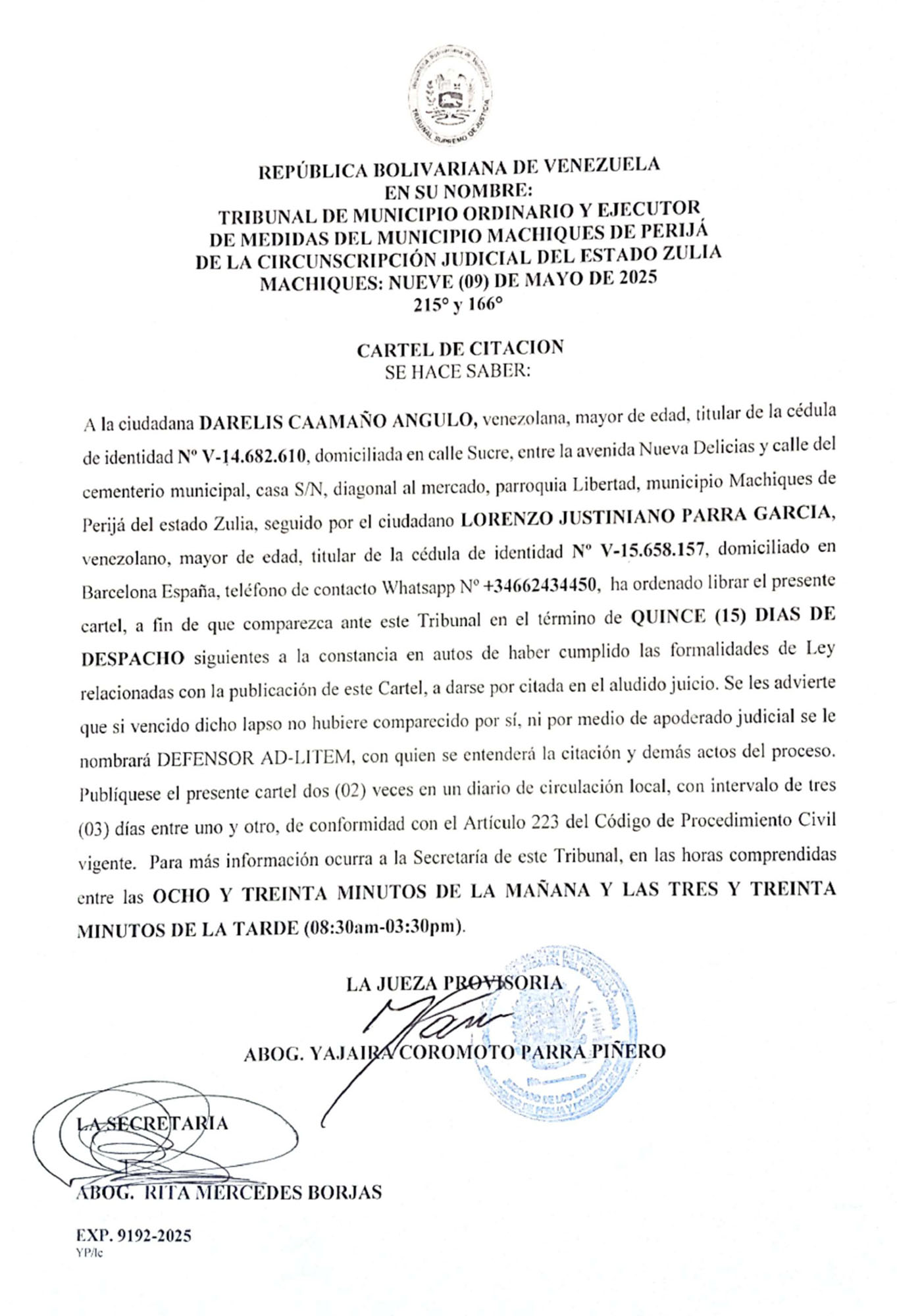 República Bolivariana de Venezuela
TRIBUNAL SUPREMO DE JUSTICIA

REPÚBLICA BOLIVARIANA DE VENEZUELA
EN SU NOMBRE:
TRIBUNAL DE MUNICIPIO ORDINARIO Y EJECUTOR
DE MEDIDAS DEL MUNICIPIO MACHIQUES DE PERIJÁ
DE LA CIRCUNSCRIPCIÓN JUDICIAL DEL ESTADO ZULIA
MACHIQUES: NUEVE (09) DE MAYO DE 2025
215° y 166°

CARTEL DE CITACION
SE HACE SABER:

A la ciudadana DARELIS CAAMAÑO ANGULO, venezolana, mayor de edad, titular de la cédula de identidad Nº V-14.682.610, domiciliada en calle Sucre, entre la avenida Nueva Delicias y calle del cementerio municipal, casa S/N, diagonal al mercado, parroquia Libertad, municipio Machiques de Perijá del estado Zulia, seguido por el ciudadano LORENZO JUSTINIANO PARRA GARCIA, venezolano, mayor de edad, titular de la cédula de identidad Nº V-15.658.157, domiciliado en Barcelona España, teléfono de contacto Whatsapp Nº +34662434450, ha ordenado librar el presente cartel, a fin de que comparezca ante este Tribunal en el término de QUINCE (15) DIAS DE DESPACHO siguientes a la constancia en autos de haber cumplido las formalidades de Ley relacionadas con la publicación de este Cartel, a darse por citada en el aludido juicio. Se les advierte que si vencido dicho lapso no hubiere comparecido por sí, ni por medio de apoderado judicial se le nombrará DEFENSOR AD-LITEM, con quien se entenderá la citación y demás actos del proceso. Publíquese el presente cartel dos (02) veces en un diario de circulación local, con intervalo de tres (03) días entre uno y otro, de conformidad con el Artículo 223 del Código de Procedimiento Civil vigente. Para más información ocurra a la Secretaría de este Tribunal, en las horas comprendidas entre las OCHO Y TREINTA MINUTOS DE LA MAÑANA Y LAS TRES Y TREINTA MINUTOS DE LA TARDE (08:30am-03:30pm).

LA JUEZA PROVISORIA

ABOG. YAJAIRA COROMOTO PARRA PIÑERO

LA SECRETARIA

ABOG. RITA MERCEDES BORJAS

EXP. 9192-2025
YP/lc